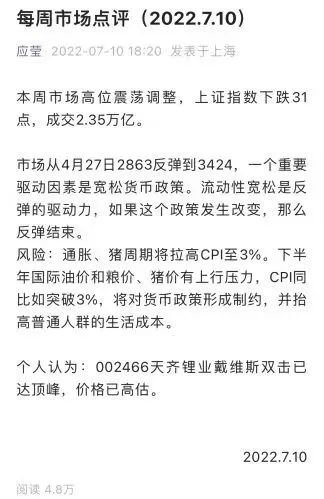 每周市场点评（2022.7.10）

应莹 2022-07-10 18:20 发表于上海

本周市场高位震荡调整，上证指数下跌31点，成交2.35万亿。

市场从4月27日2863反弹到3424，一个重要驱动因素是宽松货币政策。流动性宽松是反弹的驱动力，如果这个政策发生改变，那么反弹结束。
风险：通胀、猪周期将拉高CPI至3%。下半年国际油价和粮价、猪价有上行压力，CPI同比如突破3%，将对货币政策形成制约，并抬高普通人群的生活成本。

个人认为：002466天齐锂业戴维斯双击已达顶峰，价格已高估。

2022.7.10

阅读 4.8万